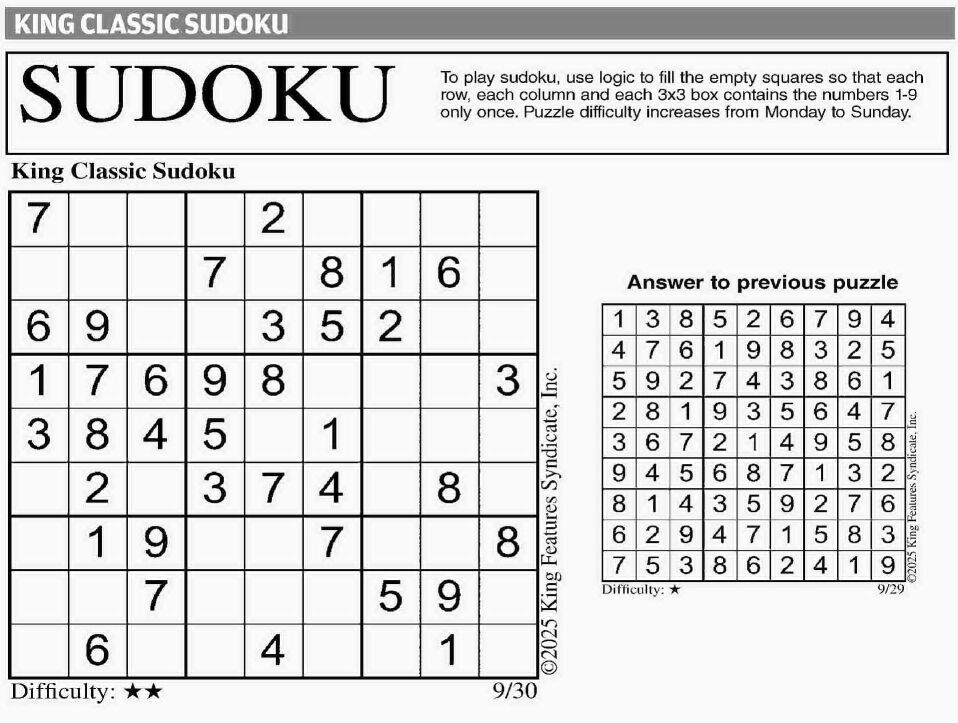 KING CLASSIC SUDOKU

SUDOKU

To play sudoku, use logic to fill the empty squares so that each row, each column and each 3x3 box contains the numbers 1-9 only once. Puzzle difficulty increases from Monday to Sunday.

King Classic Sudoku

| 7 |  |  |  | 2 |  |  |  |  |
|---|---|---|---|---|---|---|---|---|
|  |  |  | 7 |  | 8 | 1 | 6 |  |
| 6 | 9 |  |  | 3 | 5 | 2 |  |  |
| 1 | 7 | 6 | 9 | 8 |  |  |  | 3 |
| 3 | 8 | 4 | 5 |  | 1 |  |  |  |
|  | 2 |  | 3 | 7 | 4 |  | 8 |  |
|  | 1 | 9 |  |  | 7 |  |  | 8 |
|  |  | 7 |  |  |  | 5 | 9 |  |
|  | 6 |  |  | 4 |  |  | 1 |  |

©2025 King Features Syndicate, Inc.

Difficulty: ★★

9/30

Answer to previous puzzle

| 1 | 3 | 8 | 5 | 2 | 6 | 7 | 9 | 4 |
|---|---|---|---|---|---|---|---|---|
| 4 | 7 | 6 | 1 | 9 | 8 | 3 | 2 | 5 |
| 5 | 9 | 2 | 7 | 4 | 3 | 8 | 6 | 1 |
| 2 | 8 | 1 | 9 | 3 | 5 | 6 | 4 | 7 |
| 3 | 6 | 7 | 2 | 1 | 4 | 9 | 5 | 8 |
| 9 | 4 | 5 | 6 | 8 | 7 | 1 | 3 | 2 |
| 8 | 1 | 4 | 3 | 5 | 9 | 2 | 7 | 6 |
| 6 | 2 | 9 | 4 | 7 | 1 | 5 | 8 | 3 |
| 7 | 5 | 3 | 8 | 6 | 2 | 4 | 1 | 9 |

©2025 King Features Syndicate, Inc.

Difficulty: ★

9/29